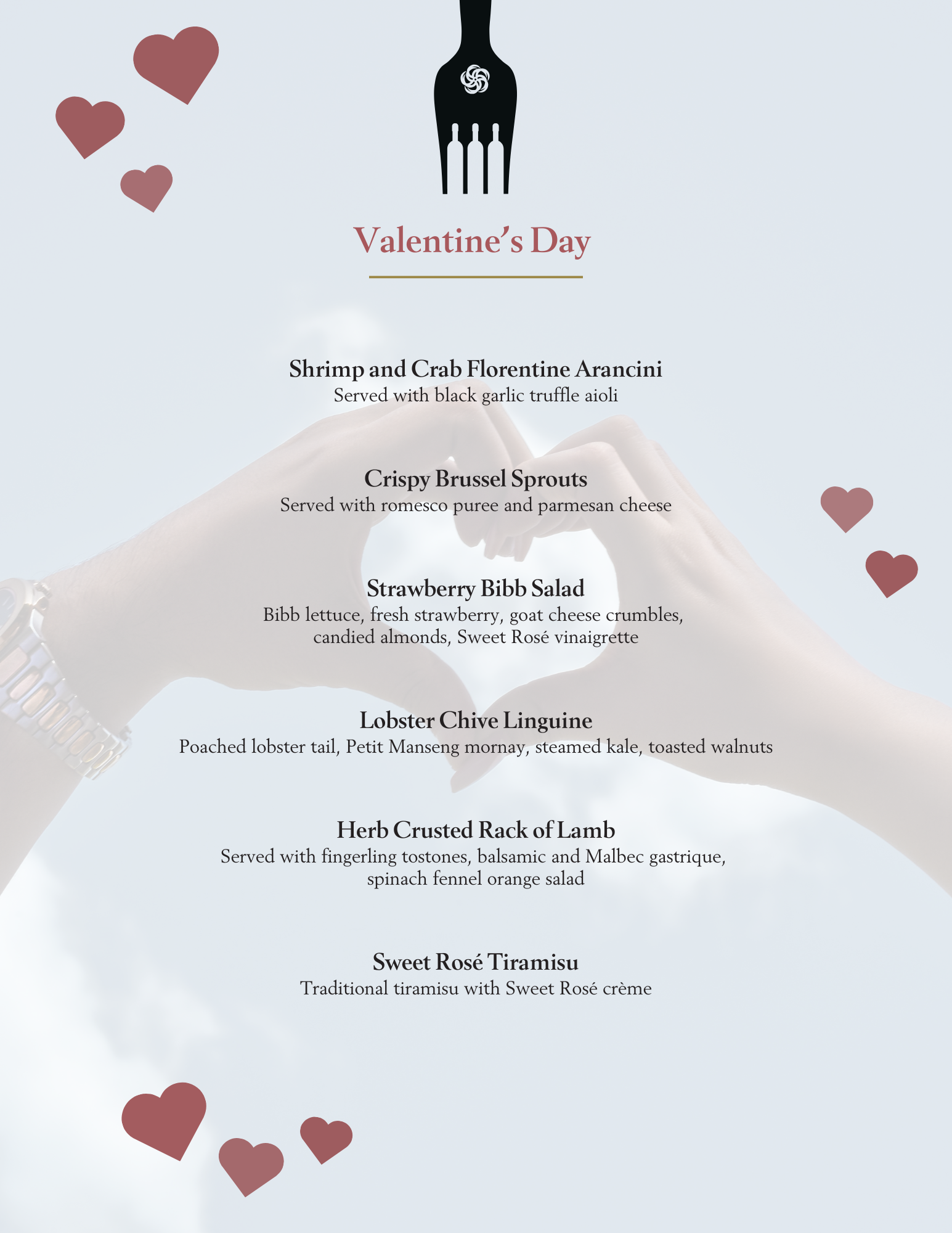 Valentine's Day

Shrimp and Crab Florentine Arancini
Served with black garlic truffle aioli

Crispy Brussel Sprouts
Served with romesco puree and parmesan cheese

Strawberry Bibb Salad
Bibb lettuce, fresh strawberry, goat cheese crumbles, candied almonds, Sweet Rosé vinaigrette

Lobster Chive Linguine
Poached lobster tail, Petit Manseng mornay, steamed kale, toasted walnuts

Herb Crusted Rack of Lamb
Served with fingerling tostones, balsamic and Malbec gastrique, spinach fennel orange salad

Sweet Rosé Tiramisu
Traditional tiramisu with Sweet Rosé crème